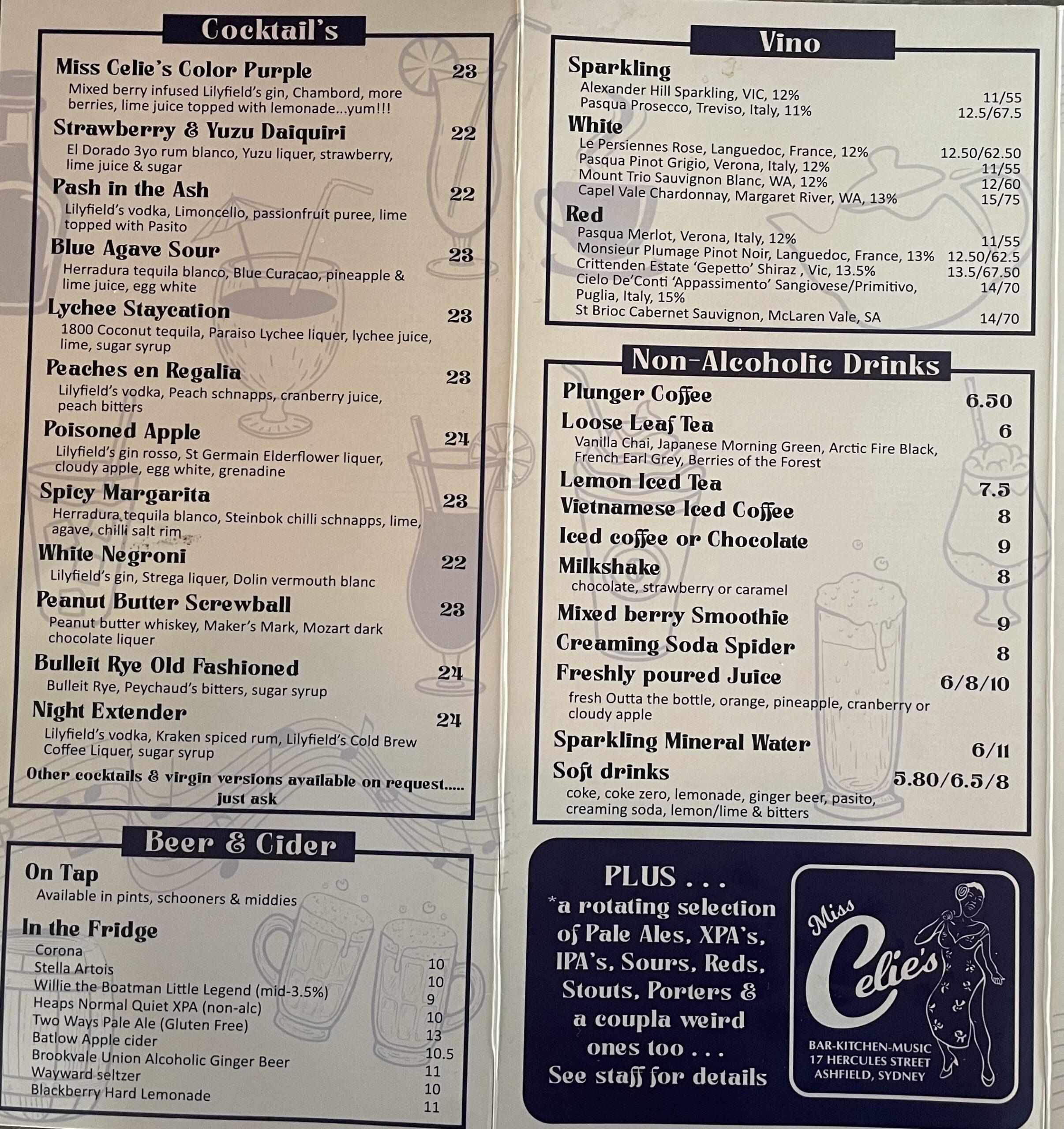 Cocktail's

Miss Celie's Color Purple 23
Mixed berry infused Lilyfield's gin, Chambord, more berries, lime juice topped with lemonade...yum!!!

Strawberry & Yuzu Daiquiri 22
El Dorado 3yo rum blanco, Yuzu liquer, strawberry, lime juice & sugar

Pash in the Ash 22
Lilyfield's vodka, Limoncello, passionfruit puree, lime topped with Pasito

Blue Agave Sour 23
Herradura tequila blanco, Blue Curacao, pineapple & lime juice, egg white

Lychee Staycation 23
1800 Coconut tequila, Paraiso Lychee liquer, lychee juice, lime, sugar syrup

Peaches en Regalia 23
Lilyfield's vodka, Peach schnapps, cranberry juice, peach bitters

Poisoned Apple 24
Lilyfield's gin rosso, St Germain Elderflower liquer, cloudy apple, egg white, grenadine

Spicy Margarita 23
Herradura tequila blanco, Steinbok chilli schnapps, lime, agave, chilli salt rim

White Negroni 22
Lilyfield's gin, Strega liquer, Dolin vermouth blanc

Peanut Butter Screwball 23
Peanut butter whiskey, Maker's Mark, Mozart dark chocolate liquer

Bulleit Rye Old Fashioned 24
Bulleit Rye, Peychaud's bitters, sugar syrup

Night Extender 24
Lilyfield's vodka, Kraken spiced rum, Lilyfield's Cold Brew Coffee Liquer, sugar syrup

Other cocktails & virgin versions available on request..... just ask

Beer & Cider

On Tap
Available in pints, schooners & middies

In the Fridge
Corona 10
Stella Artois 10
Willie the Boatman Little Legend (mid-3.5%) 9
Heaps Normal Quiet XPA (non-alc) 10
Two Ways Pale Ale (Gluten Free) 13
Batlow Apple cider 10.5
Brookvale Union Alcoholic Ginger Beer 11
Wayward seltzer 10
Blackberry Hard Lemonade 11

Vino

Sparkling
Alexander Hill Sparkling, VIC, 12% 11/55
Pasqua Prosecco, Treviso, Italy, 11% 12.5/67.5

White
Le Persiennes Rose, Languedoc, France, 12% 12.50/62.50
Pasqua Pinot Grigio, Verona, Italy, 12% 11/55
Mount Trio Sauvignon Blanc, WA, 12% 12/60
Capel Vale Chardonnay, Margaret River, WA, 13% 15/75

Red
Pasqua Merlot, Verona, Italy, 12% 11/55
Monsieur Plumage Pinot Noir, Languedoc, France, 13% 12.50/62.5
Crittenden Estate 'Gepetto' Shiraz , Vic, 13.5% 13.5/67.50
Cielo De'Conti 'Appassimento' Sangiovese/Primitivo, Puglia, Italy, 15% 14/70
St Brioc Cabernet Sauvignon, McLaren Vale, SA 14/70

Non-Alcoholic Drinks

Plunger Coffee 6.50
Loose Leaf Tea 6
Vanilla Chai, Japanese Morning Green, Arctic Fire Black, French Earl Grey, Berries of the Forest
Lemon Iced Tea 7.5
Vietnamese Iced Coffee 8
Iced coffee or Chocolate 9
Milkshake 8
chocolate, strawberry or caramel
Mixed berry Smoothie 9
Creaming Soda Spider 8
Freshly poured Juice 6/8/10
fresh Outta the bottle, orange, pineapple, cranberry or cloudy apple
Sparkling Mineral Water 6/11
Soft drinks 5.80/6.5/8
coke, coke zero, lemonade, ginger beer, pasito, creaming soda, lemon/lime & bitters

PLUS . . .
*a rotating selection of Pale Ales, XPA's, IPA's, Sours, Reds, Stouts, Porters & a coupla weird ones too . . .
See staff for details

Miss Celie's
BAR-KITCHEN-MUSIC
17 HERCULES STREET
ASHFIELD, SYDNEY